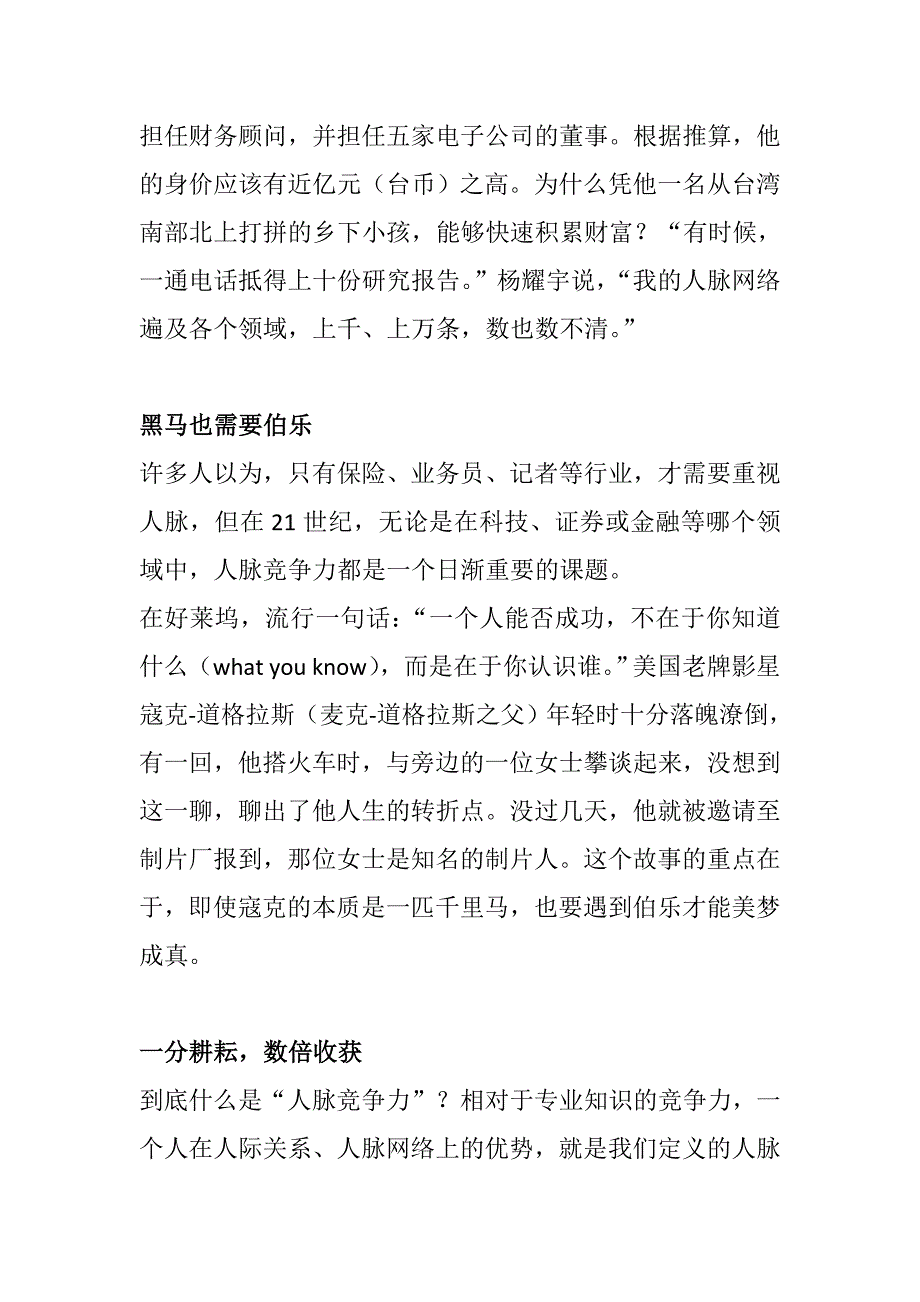 担任财务顾问，并担任五家电子公司的董事。根据推算，他的身价应该有近亿元（台币）之高。为什么凭他一名从台湾南部北上打拼的乡下小孩，能够快速积累财富？“有时候，一通电话抵得上十份研究报告。”杨耀宇说，“我的人脉网络遍及各个领域，上千、上万条，数也数不清。”

黑马也需要伯乐
许多人以为，只有保险、业务员、记者等行业，才需要重视人脉，但在 21 世纪，无论是在科技、证券或金融等哪个领域中，人脉竞争力都是一个日渐重要的课题。
在好莱坞，流行一句话：“一个人能否成功，不在于你知道什么（what you know），而是在于你认识谁。”美国老牌影星寇克-道格拉斯（麦克-道格拉斯之父）年轻时十分落魄潦倒，有一回，他搭火车时，与旁边的一位女士攀谈起来，没想到这一聊，聊出了他人生的转折点。没过几天，他就被邀请至制片厂报到，那位女士是知名的制片人。这个故事的重点在于，即使寇克的本质是一匹千里马，也要遇到伯乐才能美梦成真。

一分耕耘，数倍收获
到底什么是“人脉竞争力”？相对于专业知识的竞争力，一个人在人际关系、人脉网络上的优势，就是我们定义的人脉